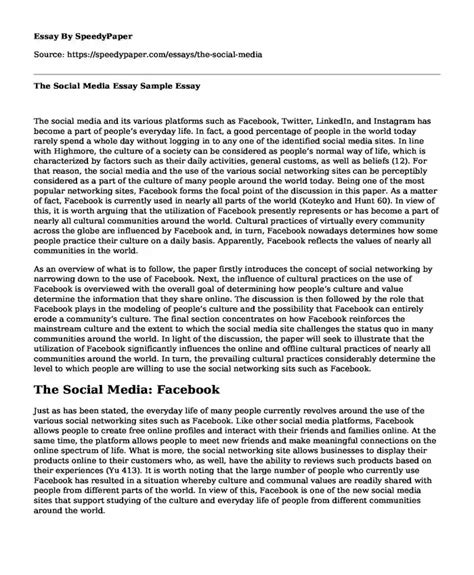 Essay By SpeedyPaper

Source: https://speedypaper.com/essays/the-social-media

The Social Media Essay Sample Essay

The social media and its various platforms such as Facebook, Twitter, LinkedIn, and Instagram has become a part of people's everyday life. In fact, a good percentage of people in the world today rarely spend a whole day without logging in to any one of the identified social media sites. In line with Highmore, the culture of a society can be considered as people's normal way of life, which is characterized by factors such as their daily activities, general customs, as well as beliefs (12). For that reason, the social media and the use of the various social networking sites can be perceptibly considered as a part of the culture of many people around the world today. Being one of the most popular networking sites, Facebook forms the focal point of the discussion in this paper. As a matter of fact, Facebook is currently used in nearly all parts of the world (Koteyko and Hunt 60). In view of this, it is worth arguing that the utilization of Facebook presently represents or has become a part of nearly all cultural communities around the world. Cultural practices of virtually every community across the globe are influenced by Facebook and, in turn, Facebook nowadays determines how some people practice their culture on a daily basis. Apparently, Facebook reflects the values of nearly all communities in the world.

As an overview of what is to follow, the paper firstly introduces the concept of social networking by narrowing down to the use of Facebook. Next, the influence of cultural practices on the use of Facebook is overviewed with the overall goal of determining how people's culture and value determine the information that they share online. The discussion is then followed by the role that Facebook plays in the modeling of people's culture and the possibility that Facebook can entirely erode a community's culture. The final section concentrates on how Facebook reinforces the mainstream culture and the extent to which the social media site challenges the status quo in many communities around the world. In light of the discussion, the paper will seek to illustrate that the utilization of Facebook significantly influences the online and offline cultural practices of nearly all communities around the world. In turn, the prevailing cultural practices considerably determine the level to which people are willing to use the social networking sits such as Facebook.

The Social Media: Facebook

Just as has been stated, the everyday life of many people currently revolves around the use of the various social networking sites such as Facebook. Like other social media platforms, Facebook allows people to create free online profiles and interact with their friends and families online. At the same time, the platform allows people to meet new friends and make meaningful connections on the online spectrum of life. What is more, the social networking site allows businesses to display their products online to their customers who, as well, have the ability to reviews such products based on their experiences (Yu 413). It is worth noting that the large number of people who currently use Facebook has resulted in a situation whereby culture and communal values are readily shared with people from different parts of the world. In view of this, Facebook is one of the new social media sites that support studying of the culture and everyday life of people from different communities around the world.